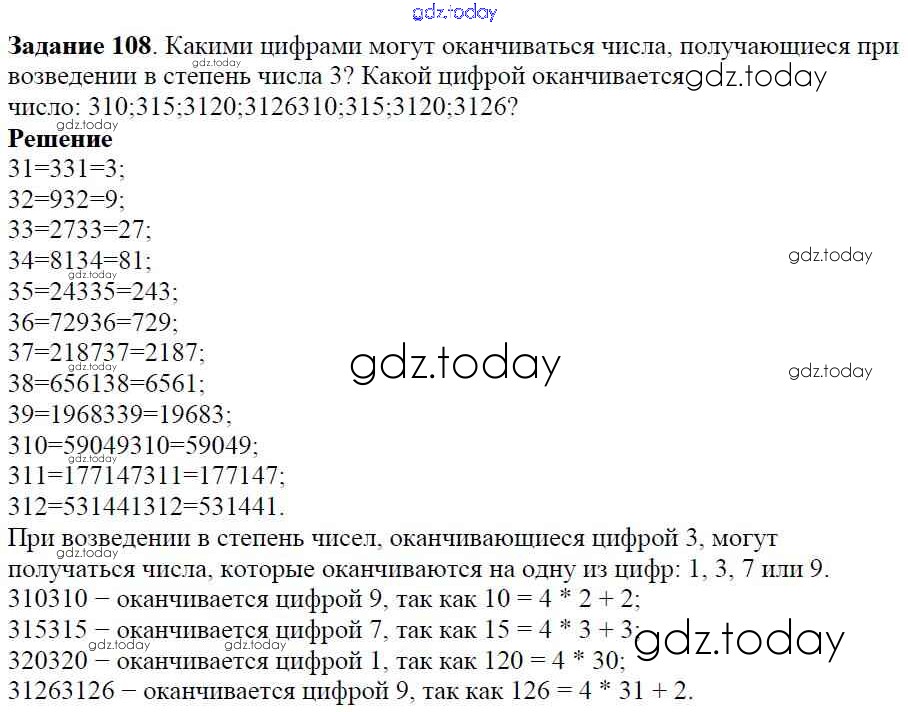 Задание 108. Какими цифрами могут оканчиваться числа, получающиеся при возведении в степень числа 3? Какой цифрой оканчивается число: 310;315;3120;3126310;315;3120;3126?

Решение

31=331=3;
32=932=9;
33=2733=27;
34=8134=81;
35=24335=243;
36=72936=729;
37=218737=2187;
38=656138=6561;
39=1968339=19683;
310=59049310=59049;
311=177147311=177147;
312=531441312=531441.

При возведении в степень чисел, оканчивающиеся цифрой 3, могут получаться числа, которые оканчиваются на одну из цифр: 1, 3, 7 или 9.
310310 − оканчивается цифрой 9, так как 10 = 4 * 2 + 2;
315315 − оканчивается цифрой 7, так как 15 = 4 * 3 + 3;
320320 − оканчивается цифрой 1, так как 120 = 4 * 30;
31263126 − оканчивается цифрой 9, так как 126 = 4 * 31 + 2.

gdz.today